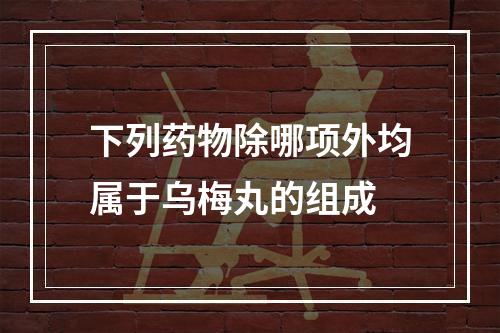 下列药物除哪项外均属于乌梅丸的组成